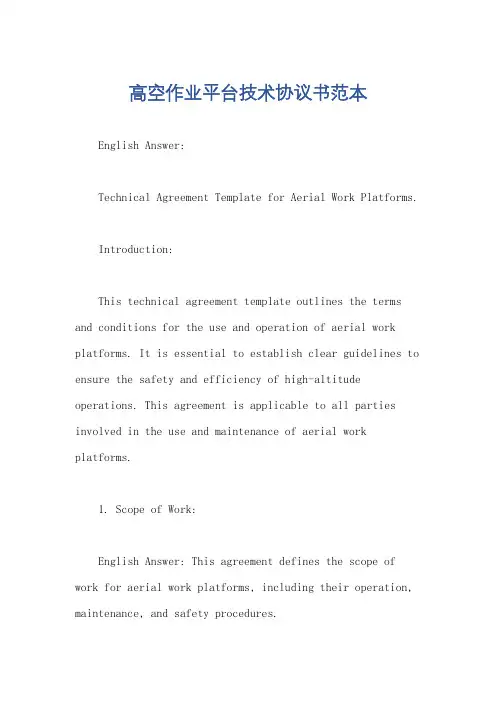 高空作业平台技术协议书范本

English Answer:

Technical Agreement Template for Aerial Work Platforms.

Introduction:

This technical agreement template outlines the terms and conditions for the use and operation of aerial work platforms. It is essential to establish clear guidelines to ensure the safety and efficiency of high-altitude operations. This agreement is applicable to all parties involved in the use and maintenance of aerial work platforms.

1. Scope of Work:

English Answer: This agreement defines the scope of work for aerial work platforms, including their operation, maintenance, and safety procedures.